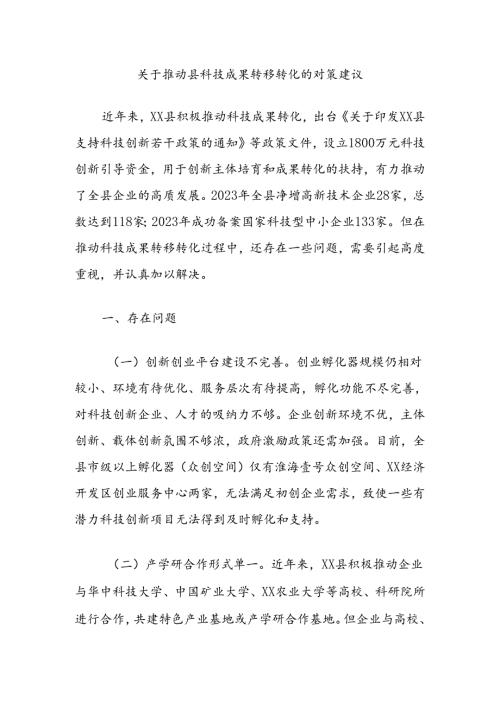 关于推动县科技成果转移转化的对策建议

近年来，XX县积极推动科技成果转化，出台《关于印发XX县支持科技创新若干政策的通知》等政策文件，设立1800万元科技创新引导资金，用于创新主体培育和成果转化的扶持，有力推动了全县企业的高质发展。2023年全县净增高新技术企业28家，总数达到118家；2023年成功备案国家科技型中小企业133家。但在推动科技成果转移转化过程中，还存在一些问题，需要引起高度重视，并认真加以解决。

一、存在问题

（一）创新创业平台建设不完善。创业孵化器规模仍相对较小、环境有待优化、服务层次有待提高，孵化功能不尽完善，对科技创新企业、人才的吸纳力不够。企业创新环境不优，主体创新、载体创新氛围不够浓，政府激励政策还需加强。目前，全县市级以上孵化器（众创空间）仅有淮海壹号众创空间、XX经济开发区创业服务中心两家，无法满足初创企业需求，致使一些有潜力科技创新项目无法得到及时孵化和支持。

（二）产学研合作形式单一。近年来，XX县积极推动企业与华中科技大学、中国矿业大学、XX农业大学等高校、科研院所进行合作，共建特色产业基地或产学研合作基地。但企业与高校、